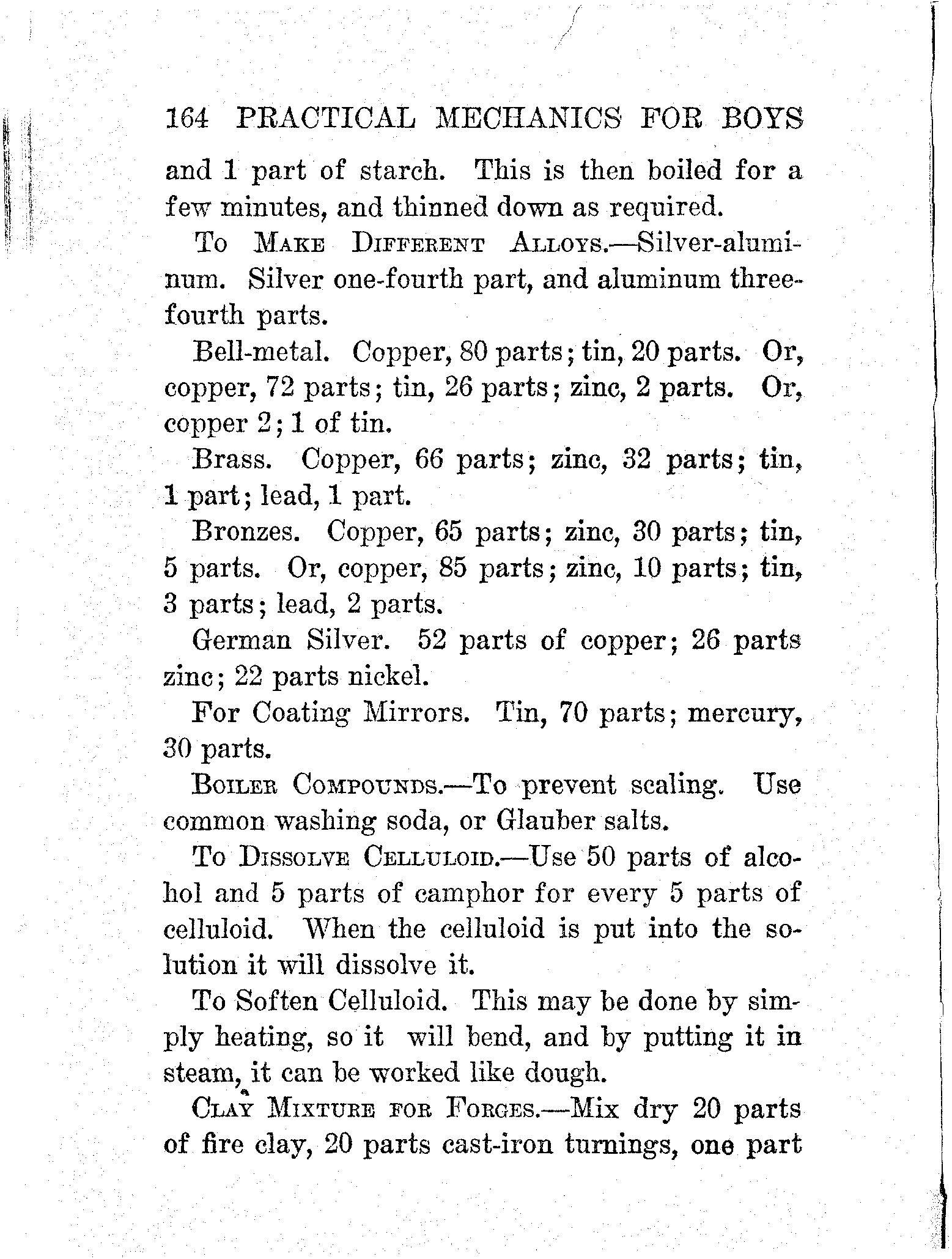 164 PRACTICAL MECHANICS FOR BOYS

and 1 part of starch. This is then boiled for a few minutes, and thinned down as required.

To Make Different Alloys.—Silver-aluminum. Silver one-fourth part, and aluminum three-fourth parts.

Bell-metal. Copper, 80 parts; tin, 20 parts. Or, copper, 72 parts; tin, 26 parts; zinc, 2 parts. Or, copper 2; 1 of tin.

Brass. Copper, 66 parts; zinc, 32 parts; tin, 1 part; lead, 1 part.

Bronzes. Copper, 65 parts; zinc, 30 parts; tin, 5 parts. Or, copper, 85 parts; zinc, 10 parts; tin, 3 parts; lead, 2 parts.

German Silver. 52 parts of copper; 26 parts zinc; 22 parts nickel.

For Coating Mirrors. Tin, 70 parts; mercury, 30 parts.

Boiler Compounds.—To prevent scaling. Use common washing soda, or Glauber salts.

To Dissolve Celluloid.—Use 50 parts of alcohol and 5 parts of camphor for every 5 parts of celluloid. When the celluloid is put into the solution it will dissolve it.

To Soften Celluloid. This may be done by simply heating, so it will bend, and by putting it in steam, it can be worked like dough.

Clay Mixture for Forges.—Mix dry 20 parts of fire clay, 20 parts cast-iron turnings, one part